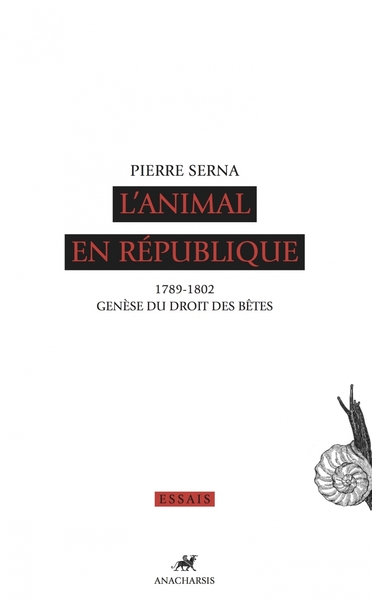 PIERRE SERNA

L'ANIMAL EN RÉPUBLIQUE

1789-1802
GENÈSE DU DROIT DES BÊTES

ESSAIS

ANACHARSIS